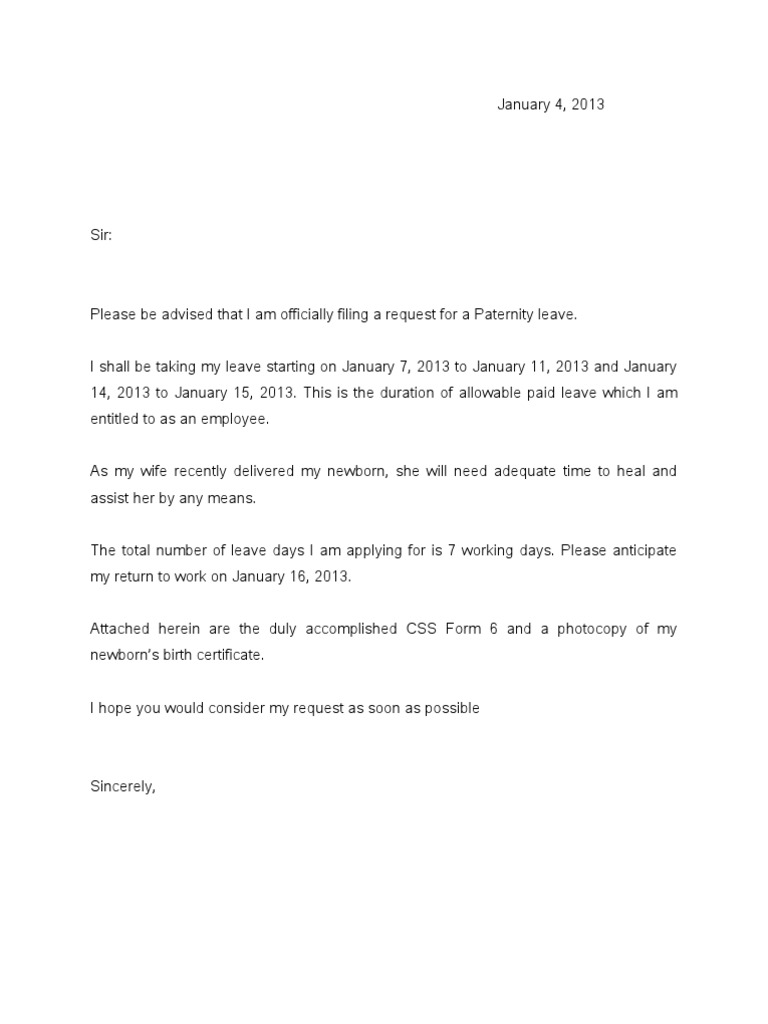 January 4, 2013

Sir:

Please be advised that I am officially filing a request for a Paternity leave.

I shall be taking my leave starting on January 7, 2013 to January 11, 2013 and January 14, 2013 to January 15, 2013. This is the duration of allowable paid leave which I am entitled to as an employee.

As my wife recently delivered my newborn, she will need adequate time to heal and assist her by any means.

The total number of leave days I am applying for is 7 working days. Please anticipate my return to work on January 16, 2013.

Attached herein are the duly accomplished CSS Form 6 and a photocopy of my newborn's birth certificate.

I hope you would consider my request as soon as possible

Sincerely,